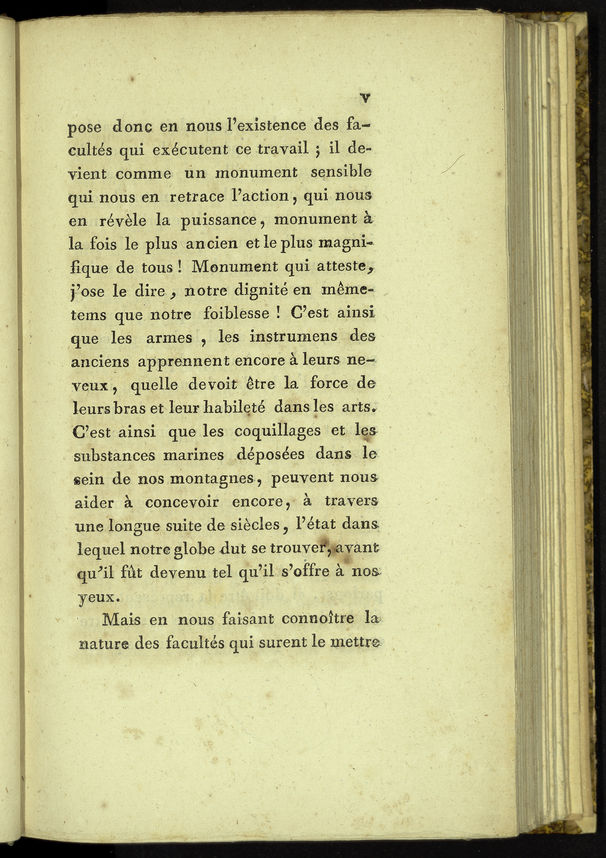 v

pose donc en nous l'existence des facultés qui exécutent ce travail ; il devient comme un monument sensible qui nous en retrace l'action, qui nous en révèle la puissance, monument à la fois le plus ancien et le plus magnifique de tous ! Monument qui atteste, j'ose le dire, notre dignité en même-tems que notre foiblesse ! C'est ainsi que les armes, les instrumens des anciens apprennent encore à leurs neveux, quelle devoit être la force de leurs bras et leur habileté dans les arts. C'est ainsi que les coquillages et les substances marines déposées dans le sein de nos montagnes, peuvent nous aider à concevoir encore, à travers une longue suite de siècles, l'état dans lequel notre globe dut se trouver, avant qu'il fût devenu tel qu'il s'offre à nos yeux.

Mais en nous faisant connoître la nature des facultés qui surent le mettre